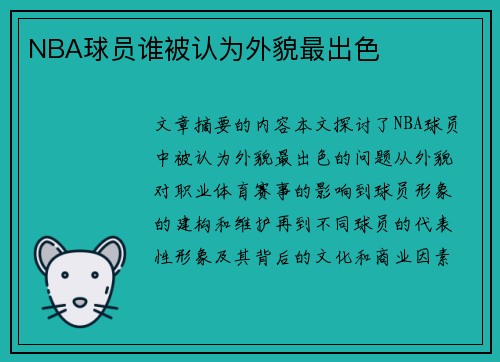 NBA球员谁被认为外貌最出色

文章摘要的内容本文探讨了NBA球员中被认为外貌最出色的问题从外貌对职业体育赛事的影响到球员形象的建构和维护再到不同球员的代表性形象及其背后的文化和商业因素